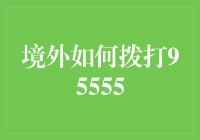 境外如何拨打95555